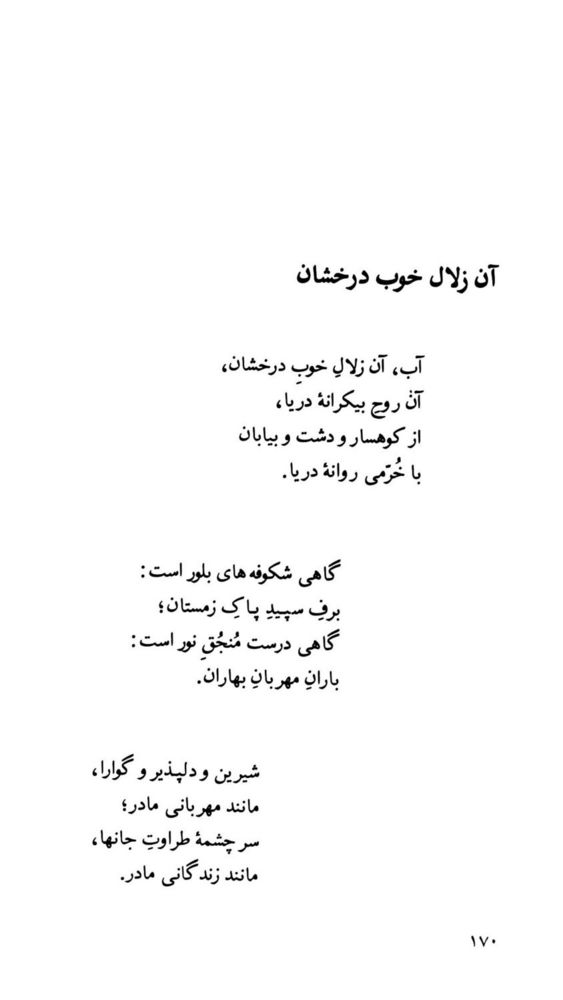 آن زلال خوب درخشان

آب، آن زلالِ خوبِ درخشان،
آن روحِ بیکرانهٔ دریا،
از کوهسار و دشت و بیابان
با خُرّمی روانهٔ دریا.

گاهی شکوفه های بلور است:
برفِ سپیدِ پاکِ زمستان؛
گاهی درست مُنجُقِ نور است:
بارانِ مهربانِ بهاران.

شیرین و دلپذیر و گوارا،
مانند مهربانی مادر؛
سرچشمهٔ طراوتِ جانها،
مانند زندگانی مادر.

۱۷۰